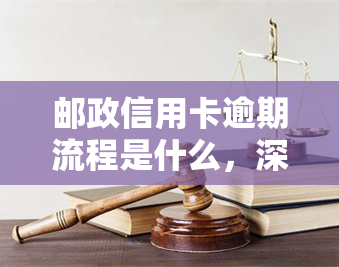 yuqi

邮政信用卡逾期流程是什么，深